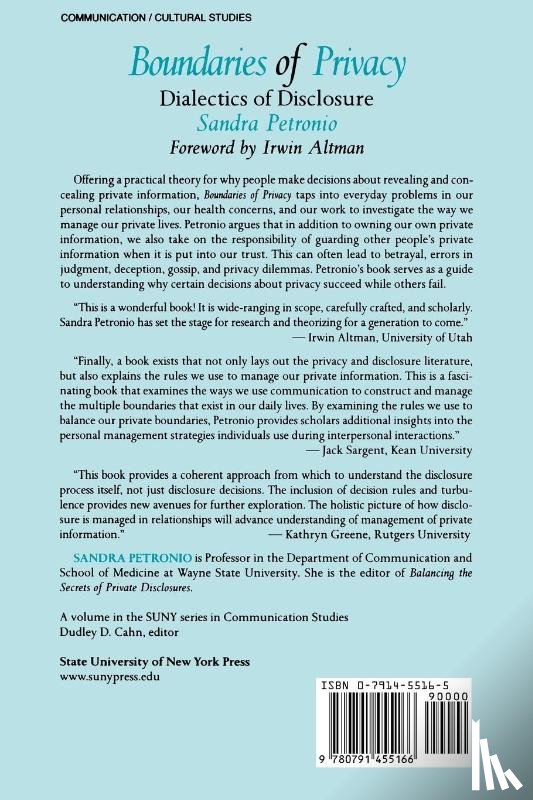 COMMUNICATION / CULTURAL STUDIES

Boundaries of Privacy
Dialectics of Disclosure
Sandra Petronio
Foreword by Irwin Altman

Offering a practical theory for why people make decisions about revealing and concealing private information, Boundaries of Privacy taps into everyday problems in our personal relationships, our health concerns, and our work to investigate the way we manage our private lives. Petronio argues that in addition to owning our own private information, we also take on the responsibility of guarding other people's private information when it is put into our trust. This can often lead to betrayal, errors in judgment, deception, gossip, and privacy dilemmas. Petronio's book serves as a guide to understanding why certain decisions about privacy succeed while others fail.

"This is a wonderful book! It is wide-ranging in scope, carefully crafted, and scholarly. Sandra Petronio has set the stage for research and theorizing for a generation to come."
— Irwin Altman, University of Utah

"Finally, a book exists that not only lays out the privacy and disclosure literature, but also explains the rules we use to manage our private information. This is a fascinating book that examines the ways we use communication to construct and manage the multiple boundaries that exist in our daily lives. By examining the rules we use to balance our private boundaries, Petronio provides scholars additional insights into the personal management strategies individuals use during interpersonal interactions."
— Jack Sargent, Kean University

"This book provides a coherent approach from which to understand the disclosure process itself, not just disclosure decisions. The inclusion of decision rules and turbulence provides new avenues for further exploration. The holistic picture of how disclosure is managed in relationships will advance understanding of management of private information."
— Kathryn Greene, Rutgers University

SANDRA PETRONIO is Professor in the Department of Communication and School of Medicine at Wayne State University. She is the editor of Balancing the Secrets of Private Disclosures.

A volume in the SUNY series in Communication Studies
Dudley D. Cahn, editor

State University of New York Press
www.sunypress.edu

ISBN 0-7914-5516-5
90000
9 780791 455166